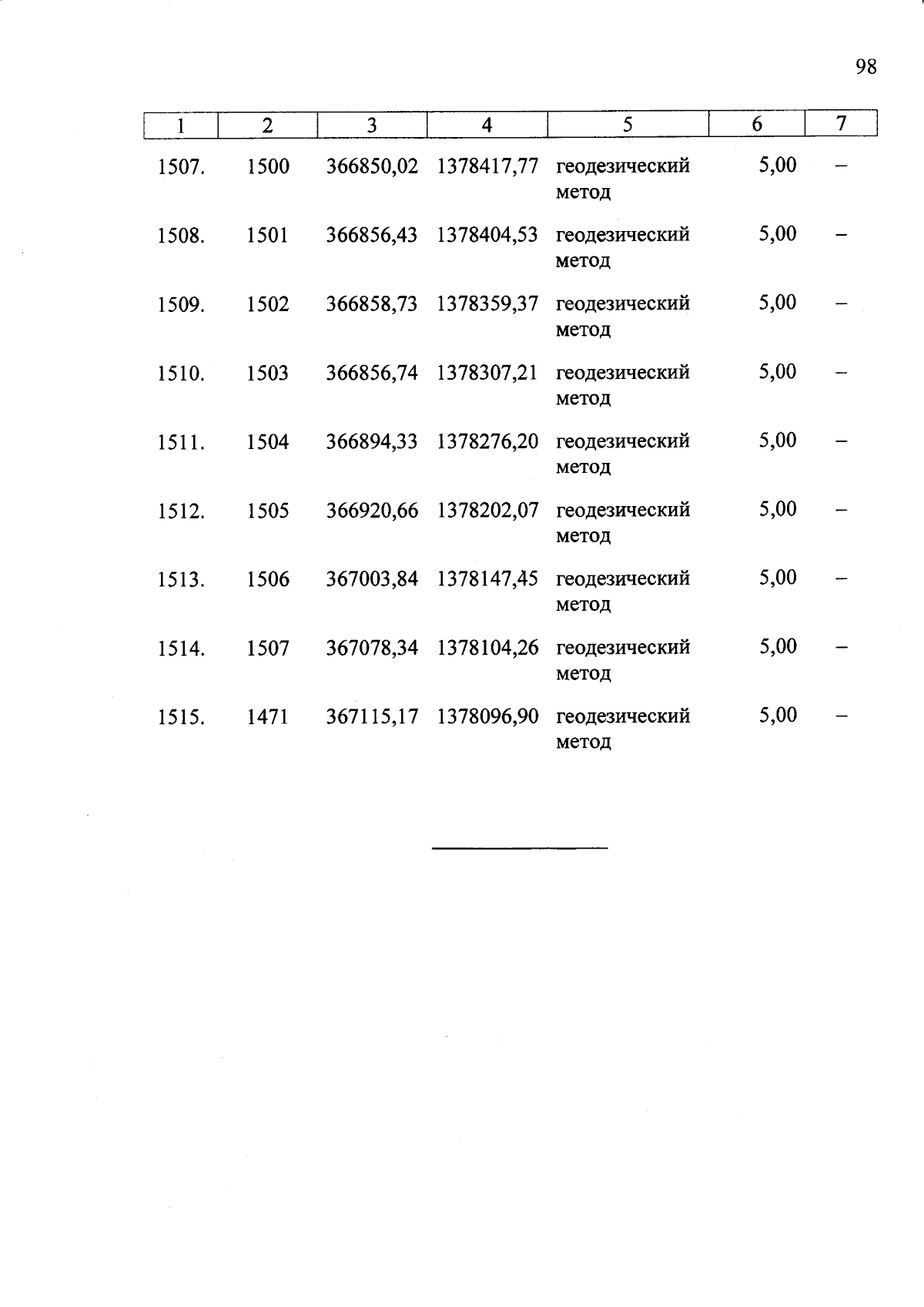 98

| 1 | 2 | 3 | 4 | 5 | 6 | 7 |
|---|---|---|---|---|---|---|
| 1507. | 1500 | 366850,02 | 1378417,77 | геодезический метод | 5,00 | – |
| 1508. | 1501 | 366856,43 | 1378404,53 | геодезический метод | 5,00 | – |
| 1509. | 1502 | 366858,73 | 1378359,37 | геодезический метод | 5,00 | – |
| 1510. | 1503 | 366856,74 | 1378307,21 | геодезический метод | 5,00 | – |
| 1511. | 1504 | 366894,33 | 1378276,20 | геодезический метод | 5,00 | – |
| 1512. | 1505 | 366920,66 | 1378202,07 | геодезический метод | 5,00 | – |
| 1513. | 1506 | 367003,84 | 1378147,45 | геодезический метод | 5,00 | – |
| 1514. | 1507 | 367078,34 | 1378104,26 | геодезический метод | 5,00 | – |
| 1515. | 1471 | 367115,17 | 1378096,90 | геодезический метод | 5,00 | – |